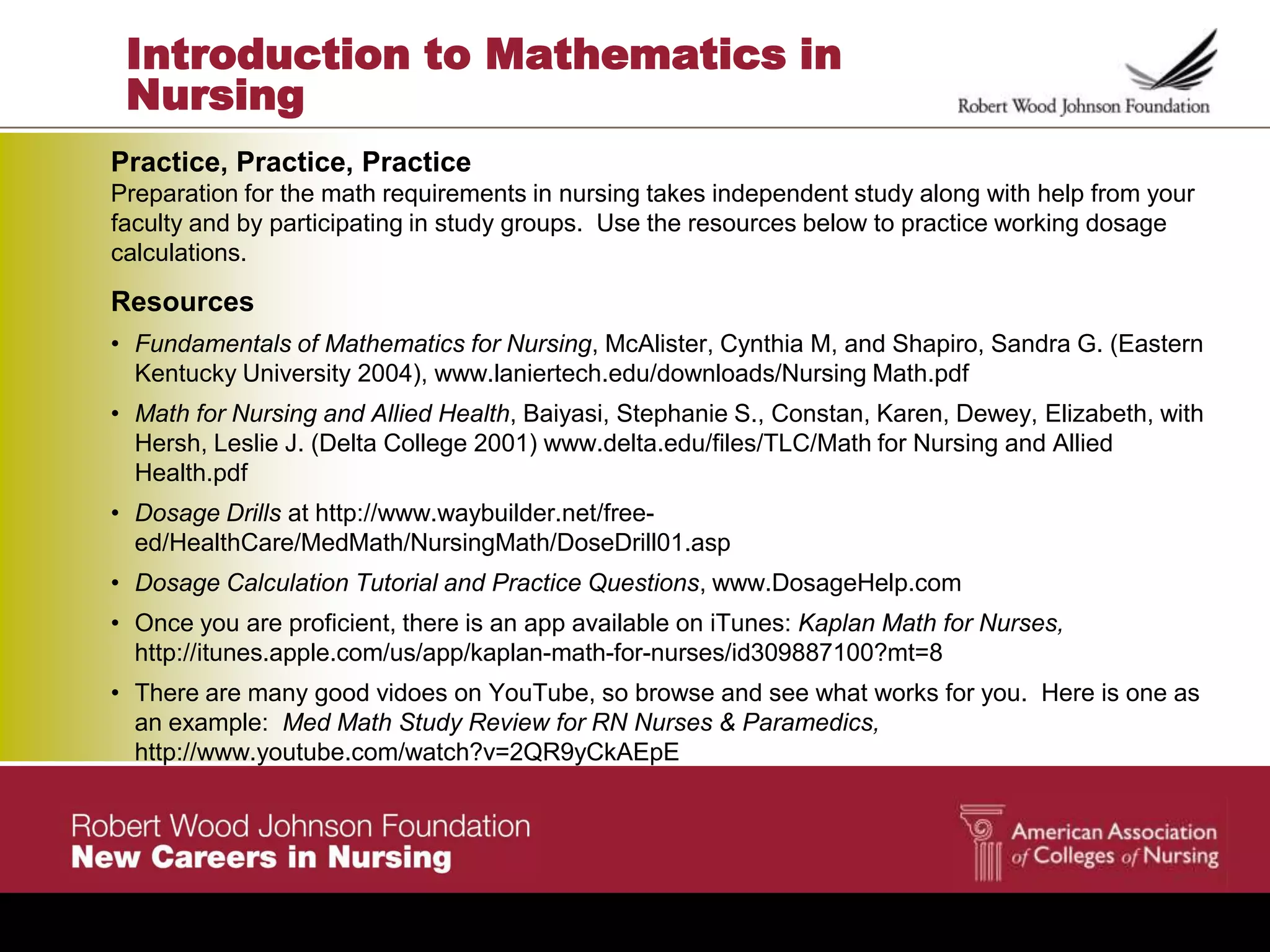 Introduction to Mathematics in Nursing

Robert Wood Johnson Foundation

Practice, Practice, Practice
Preparation for the math requirements in nursing takes independent study along with help from your faculty and by participating in study groups. Use the resources below to practice working dosage calculations.

Resources
• Fundamentals of Mathematics for Nursing, McAlister, Cynthia M, and Shapiro, Sandra G. (Eastern Kentucky University 2004), www.laniertech.edu/downloads/Nursing Math.pdf
• Math for Nursing and Allied Health, Baiyasi, Stephanie S., Constan, Karen, Dewey, Elizabeth, with Hersh, Leslie J. (Delta College 2001) www.delta.edu/files/TLC/Math for Nursing and Allied Health.pdf
• Dosage Drills at http://www.waybuilder.net/free-ed/HealthCare/MedMath/NursingMath/DoseDrill01.asp
• Dosage Calculation Tutorial and Practice Questions, www.DosageHelp.com
• Once you are proficient, there is an app available on iTunes: Kaplan Math for Nurses, http://itunes.apple.com/us/app/kaplan-math-for-nurses/id309887100?mt=8
• There are many good vidoes on YouTube, so browse and see what works for you. Here is one as an example: Med Math Study Review for RN Nurses & Paramedics, http://www.youtube.com/watch?v=2QR9yCkAEpE

Robert Wood Johnson Foundation
New Careers in Nursing

American Association of Colleges of Nursing